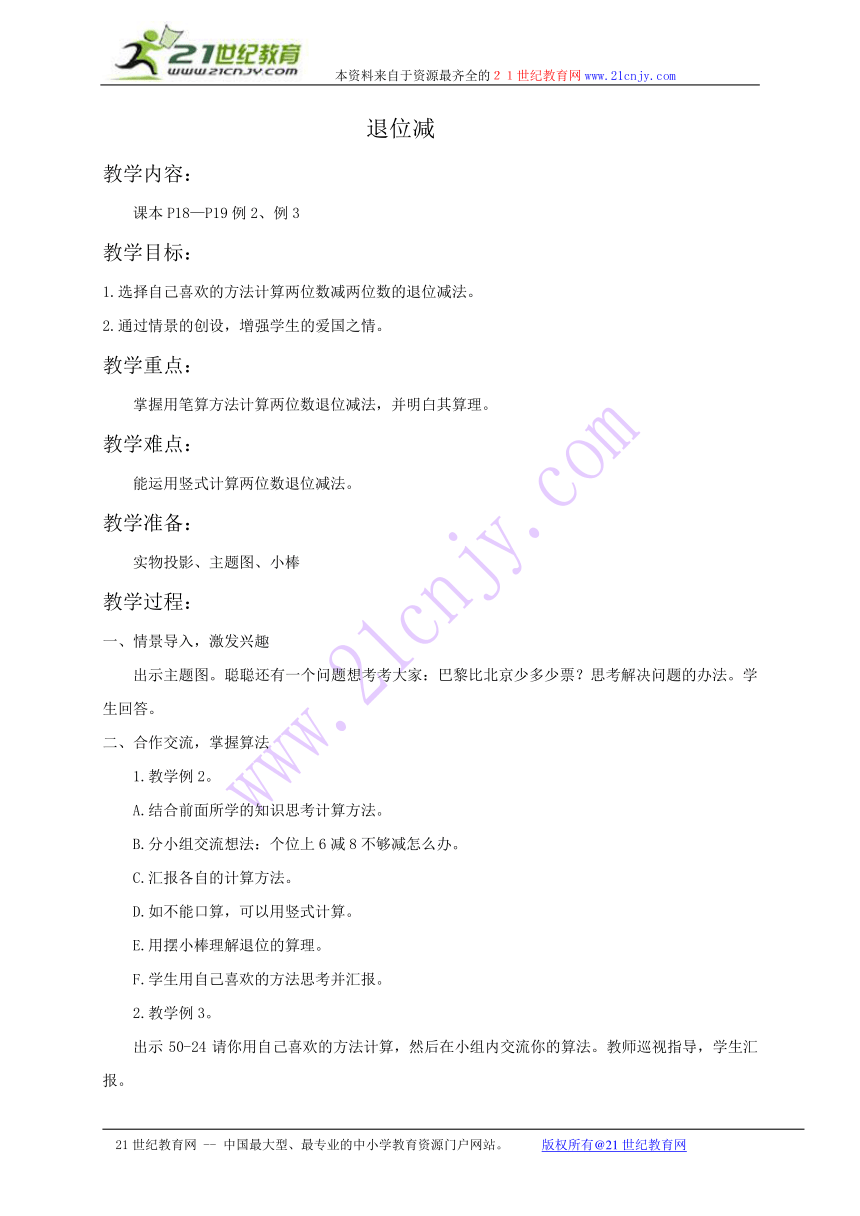 21世纪教育
www.21cnjy.com
本资料来自于资源最齐全的２１世纪教育网www.21cnjy.com

退位减

教学内容：

课本P18—P19例2、例3

教学目标：

1.选择自己喜欢的方法计算两位数减两位数的退位减法。

2.通过情景的创设，增强学生的爱国之情。

教学重点：

掌握用笔算方法计算两位数退位减法，并明白其算理。

教学难点：

能运用竖式计算两位数退位减法。

教学准备：

实物投影、主题图、小棒

教学过程：

一、情景导入，激发兴趣

出示主题图。聪聪还有一个问题想考考大家：巴黎比北京少多少票？思考解决问题的办法。学生回答。

二、合作交流，掌握算法

1.教学例2。

A.结合前面所学的知识思考计算方法。

B.分小组交流想法：个位上6减8不够减怎么办。

C.汇报各自的计算方法。

D.如不能口算，可以用竖式计算。

E.用摆小棒理解退位的算理。

F.学生用自己喜欢的方法思考并汇报。

2.教学例3。

出示50-24请你用自己喜欢的方法计算，然后在小组内交流你的算法。教师巡视指导，学生汇报。

www.21cnjy.com

21世纪教育网 -- 中国最大型、最专业的中小学教育资源门户网站。　　版权所有@21世纪教育网